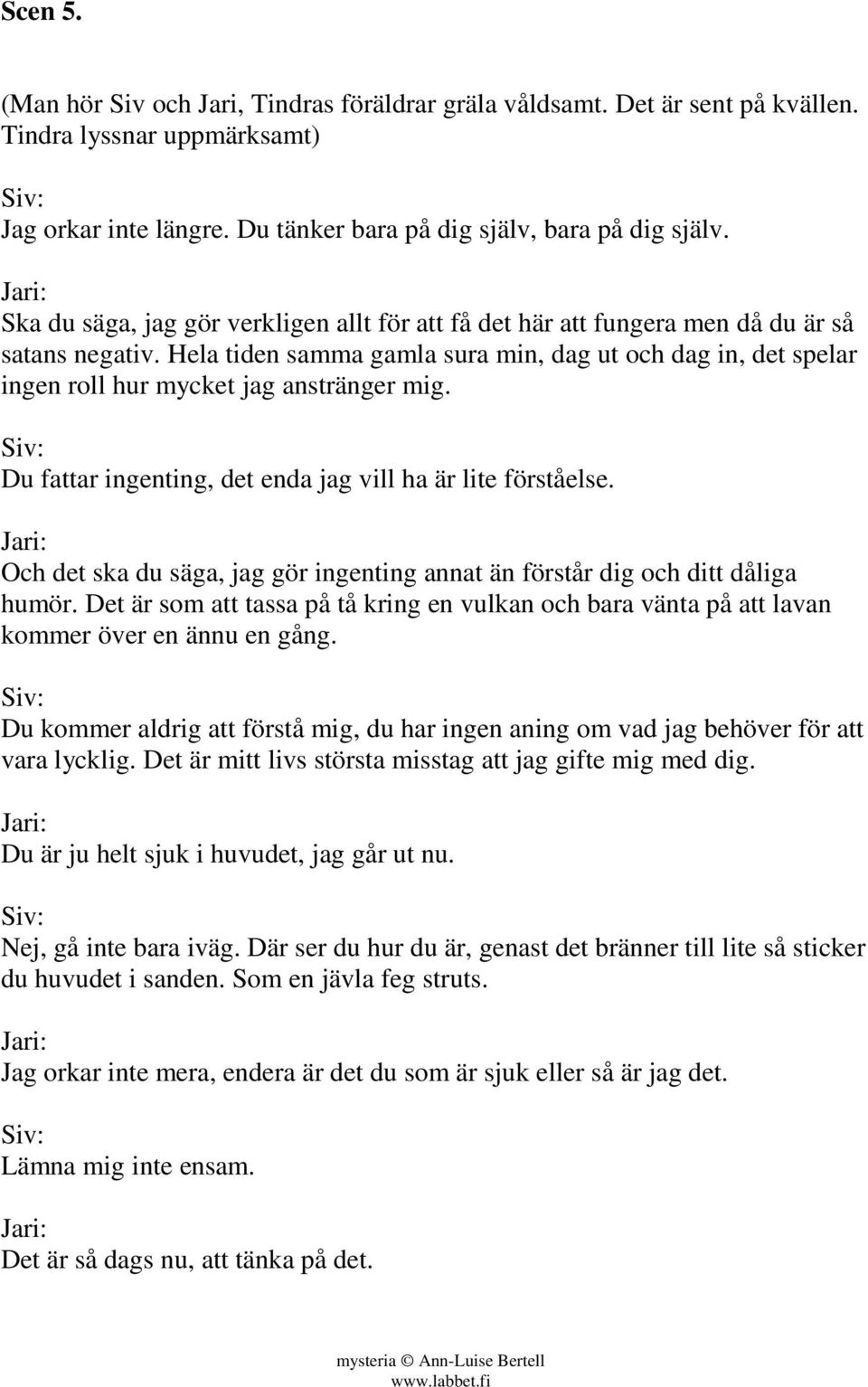 Scen 5.

(Man hör Siv och Jari, Tindras föräldrar gräla våldsamt. Det är sent på kvällen. Tindra lyssnar uppmärksamt)

Siv:
Jag orkar inte längre. Du tänker bara på dig själv, bara på dig själv.

Jari:
Ska du säga, jag gör verkligen allt för att få det här att fungera men då du är så satans negativ. Hela tiden samma gamla sura min, dag ut och dag in, det spelar ingen roll hur mycket jag anstränger mig.

Siv:
Du fattar ingenting, det enda jag vill ha är lite förståelse.

Jari:
Och det ska du säga, jag gör ingenting annat än förstår dig och ditt dåliga humör. Det är som att tassa på tå kring en vulkan och bara vänta på att lavan kommer över en ännu en gång.

Siv:
Du kommer aldrig att förstå mig, du har ingen aning om vad jag behöver för att vara lycklig. Det är mitt livs största misstag att jag gifte mig med dig.

Jari:
Du är ju helt sjuk i huvudet, jag går ut nu.

Siv:
Nej, gå inte bara iväg. Där ser du hur du är, genast det bränner till lite så sticker du huvudet i sanden. Som en jävla feg struts.

Jari:
Jag orkar inte mera, endera är det du som är sjuk eller så är jag det.

Siv:
Lämna mig inte ensam.

Jari:
Det är så dags nu, att tänka på det.

mysteria © Ann-Luise Bertell
www.labbet.fi